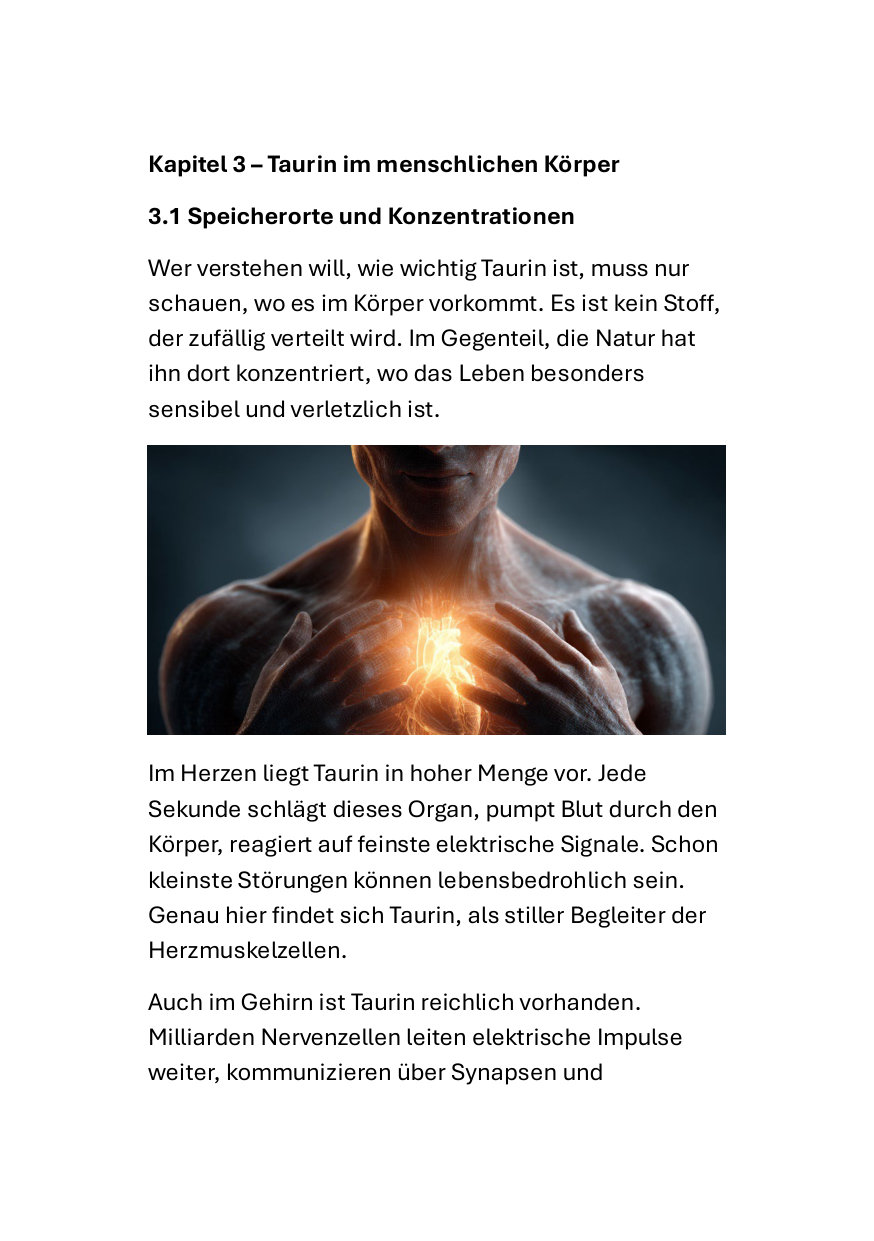 Kapitel 3 – Taurin im menschlichen Körper

3.1 Speicherorte und Konzentrationen

Wer verstehen will, wie wichtig Taurin ist, muss nur schauen, wo es im Körper vorkommt. Es ist kein Stoff, der zufällig verteilt wird. Im Gegenteil, die Natur hat ihn dort konzentriert, wo das Leben besonders sensibel und verletzlich ist.

Im Herzen liegt Taurin in hoher Menge vor. Jede Sekunde schlägt dieses Organ, pumpt Blut durch den Körper, reagiert auf feinste elektrische Signale. Schon kleinste Störungen können lebensbedrohlich sein. Genau hier findet sich Taurin, als stiller Begleiter der Herzmuskelzellen.

Auch im Gehirn ist Taurin reichlich vorhanden. Milliarden Nervenzellen leiten elektrische Impulse weiter, kommunizieren über Synapsen und